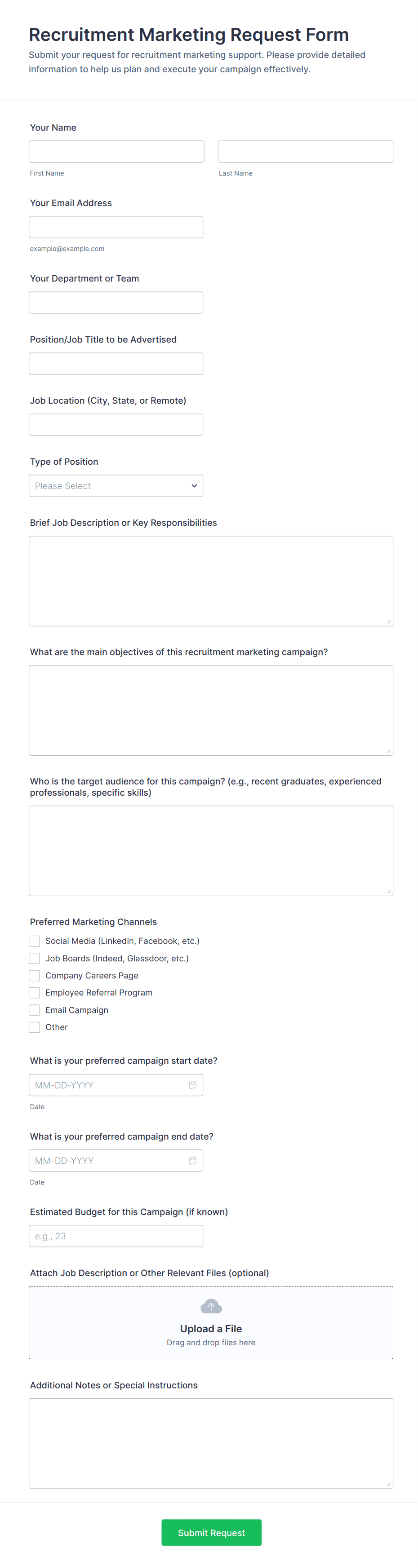 Recruitment Marketing Request Form

Submit your request for recruitment marketing support. Please provide detailed information to help us plan and execute your campaign effectively.

Your Name

First Name

Last Name

Your Email Address

example@example.com

Your Department or Team

Position/Job Title to be Advertised

Job Location (City, State, or Remote)

Type of Position

Please Select

Brief Job Description or Key Responsibilities

What are the main objectives of this recruitment marketing campaign?

Who is the target audience for this campaign? (e.g., recent graduates, experienced professionals, specific skills)

Preferred Marketing Channels

Social Media (LinkedIn, Facebook, etc.)

Job Boards (Indeed, Glassdoor, etc.)

Company Careers Page

Employee Referral Program

Email Campaign

Other

What is your preferred campaign start date?

MM-DD-YYYY

Date

What is your preferred campaign end date?

MM-DD-YYYY

Date

Estimated Budget for this Campaign (if known)

e.g., 23

Attach Job Description or Other Relevant Files (optional)

Upload a File

Drag and drop files here

Additional Notes or Special Instructions

Submit Request